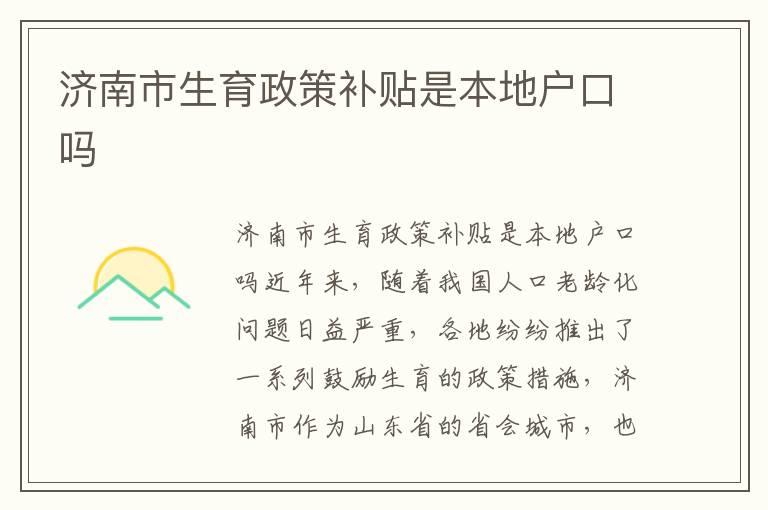 济南市生育政策补贴是本地户口吗

济南市生育政策补贴是本地户口吗近年来，随着我国人口老龄化问题日益严重，各地纷纷推出了一系列鼓励生育的政策措施，济南市作为山东省的省会城市，也